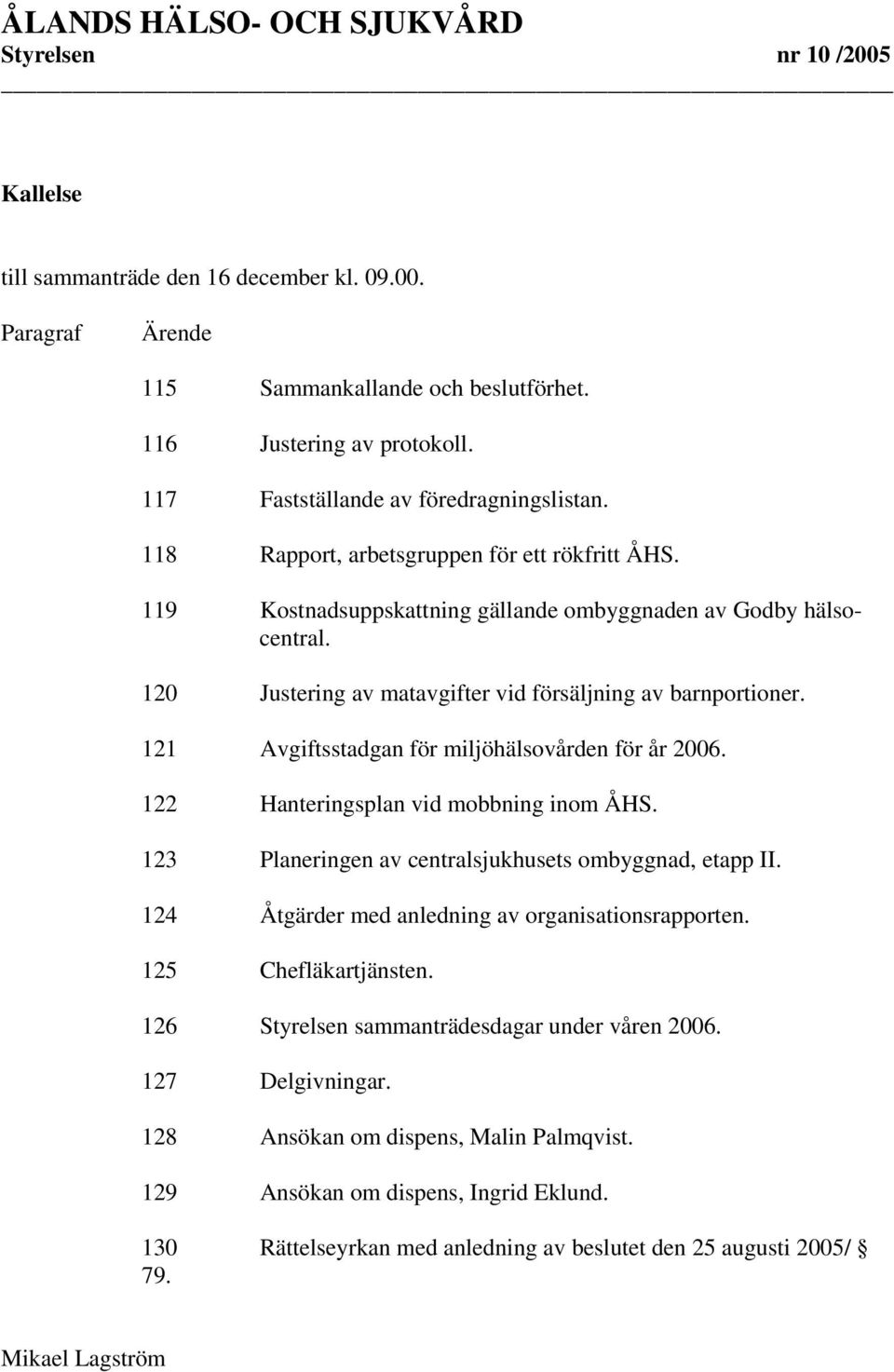 ÅLANDS HÄLSO- OCH SJUKVÅRD
Styrelsen nr 10 /2005

Kallelse

till sammanträde den 16 december kl. 09.00.

Paragraf Ärende

115 Sammankallande och beslutförhet.

116 Justering av protokoll.

117 Fastställande av föredragningslistan.

118 Rapport, arbetsgruppen för ett rökfritt ÅHS.

119 Kostnadsuppskattning gällande ombyggnaden av Godby hälsocentral.

120 Justering av matavgifter vid försäljning av barnportioner.

121 Avgiftsstadgan för miljöhälsovården för år 2006.

122 Hanteringsplan vid mobbning inom ÅHS.

123 Planeringen av centralsjukhusets ombyggnad, etapp II.

124 Åtgärder med anledning av organisationsrapporten.

125 Chefläkartjänsten.

126 Styrelsen sammanträdesdagar under våren 2006.

127 Delgivningar.

128 Ansökan om dispens, Malin Palmqvist.

129 Ansökan om dispens, Ingrid Eklund.

130 Rättelseyrkan med anledning av beslutet den 25 augusti 2005/ § 79.

Mikael Lagström